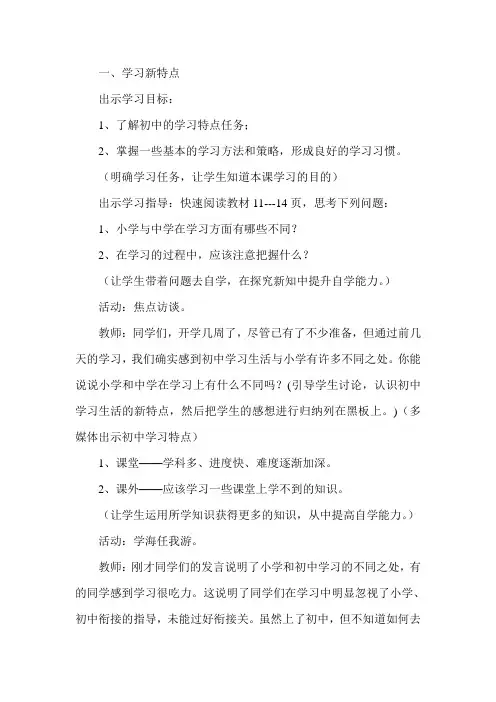 一、学习新特点

出示学习目标：

1、了解初中的学习特点任务；

2、掌握一些基本的学习方法和策略，形成良好的学习习惯。

（明确学习任务，让学生知道本课学习的目的）

出示学习指导：快速阅读教材 11---14 页，思考下列问题：

1、小学与中学在学习方面有哪些不同？

2、在学习的过程中，应该注意把握什么？

（让学生带着问题去自学，在探究新知中提升自学能力。）

活动：焦点访谈。

教师：同学们，开学几周了，尽管已有了不少准备，但通过前几天的学习，我们确实感到初中学习生活与小学有许多不同之处。你能说说小学和中学在学习上有什么不同吗？(引导学生讨论，认识初中学习生活的新特点，然后把学生的感想进行归纳列在黑板上。)（多媒体出示初中学习特点）

1、课堂——学科多、进度快、难度逐渐加深。

2、课外——应该学习一些课堂上学不到的知识。

（让学生运用所学知识获得更多的知识，从中提高自学能力。）

活动：学海任我游。

教师：刚才同学们的发言说明了小学和初中学习的不同之处，有的同学感到学习很吃力。这说明了同学们在学习中明显忽视了小学、初中衔接的指导，未能过好衔接关。虽然上了初中，但不知道如何去